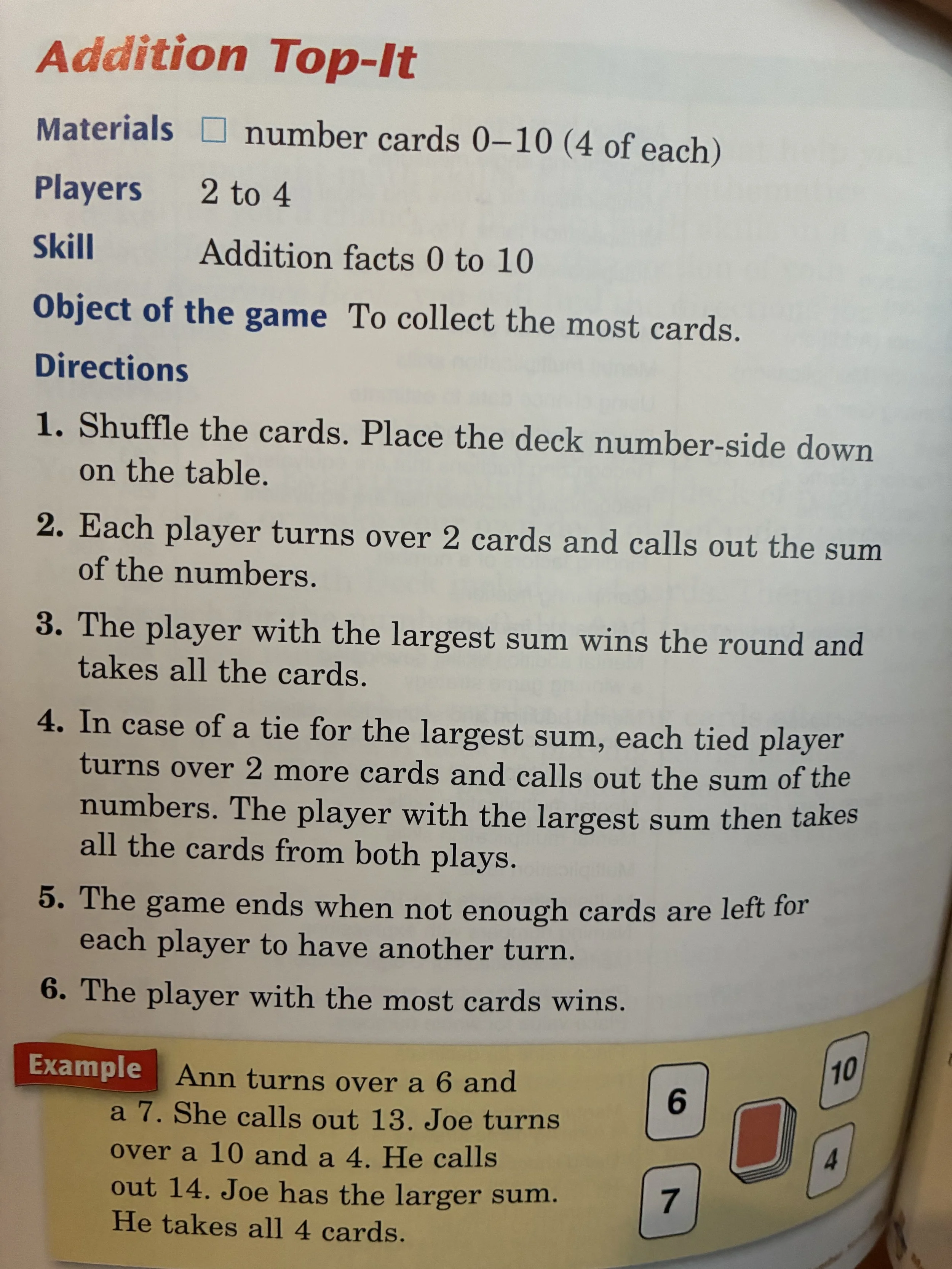 Addition Top-It

Materials ☐ number cards 0–10 (4 of each)

Players 2 to 4

Skill Addition facts 0 to 10

Object of the game To collect the most cards.

Directions

1. Shuffle the cards. Place the deck number-side down on the table.

2. Each player turns over 2 cards and calls out the sum of the numbers.

3. The player with the largest sum wins the round and takes all the cards.

4. In case of a tie for the largest sum, each tied player turns over 2 more cards and calls out the sum of the numbers. The player with the largest sum then takes all the cards from both plays.

5. The game ends when not enough cards are left for each player to have another turn.

6. The player with the most cards wins.

Example Ann turns over a 6 and a 7. She calls out 13. Joe turns over a 10 and a 4. He calls out 14. Joe has the larger sum. He takes all 4 cards.

6

7

10

4